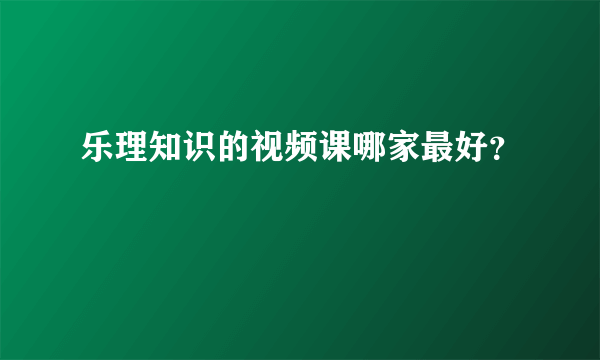 乐理知识的视频课哪家最好?